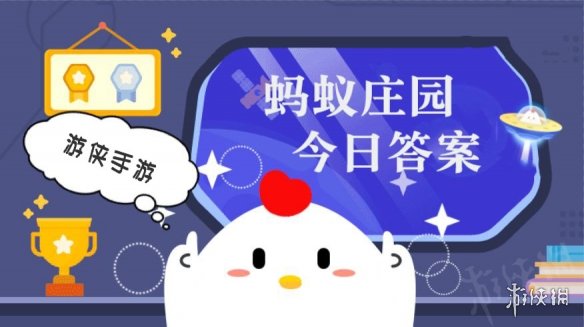 游侠手游

蚂蚁庄园
今日答案

游侠网